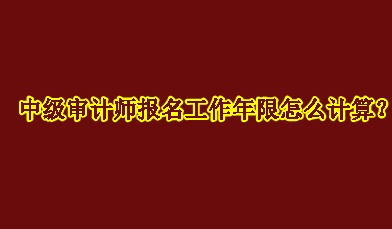 中级审计师报名工作年限怎么计算？